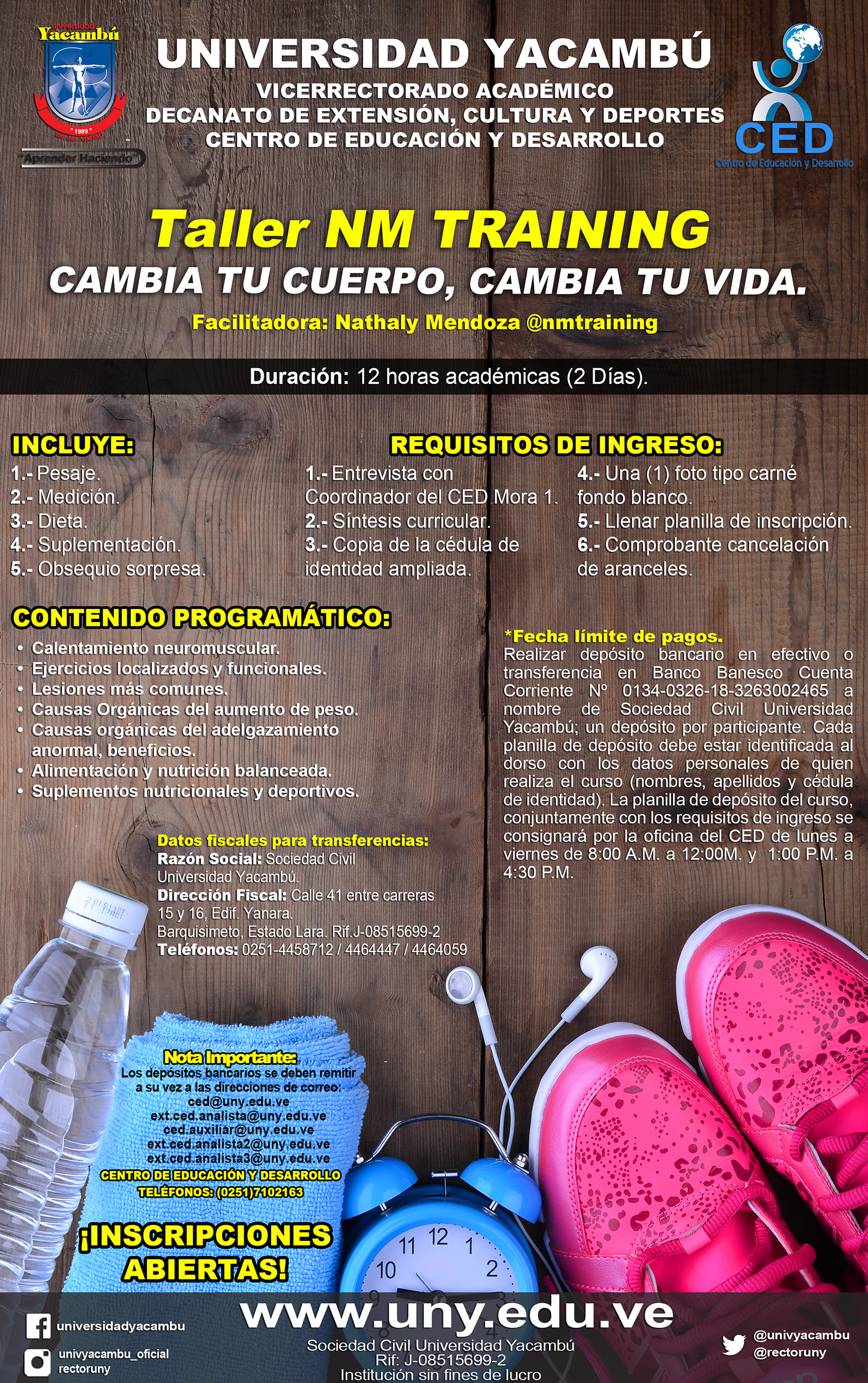 universidad
Yacambú
1989
"Aprender Haciendo"

UNIVERSIDAD YACAMBÚ
VICERRECTORADO ACADÉMICO
DECANATO DE EXTENSIÓN, CULTURA Y DEPORTES
CENTRO DE EDUCACIÓN Y DESARROLLO

CED
Centro de Educación y Desarrollo

Taller NM TRAINING
CAMBIA TU CUERPO, CAMBIA TU VIDA.
Facilitadora: Nathaly Mendoza @nmtraining

Duración: 12 horas académicas (2 Días).

INCLUYE:
1.- Pesaje.
2.- Medición.
3.- Dieta.
4.- Suplementación.
5.- Obsequio sorpresa.

REQUISITOS DE INGRESO:
1.- Entrevista con Coordinador del CED Mora 1.
2.- Síntesis curricular.
3.- Copia de la cédula de identidad ampliada.
4.- Una (1) foto tipo carné fondo blanco.
5.- Llenar planilla de inscripción.
6.- Comprobante cancelación de aranceles.

CONTENIDO PROGRAMÁTICO:
• Calentamiento neuromuscular.
• Ejercicios localizados y funcionales.
• Lesiones más comunes.
• Causas Orgánicas del aumento de peso.
• Causas orgánicas del adelgazamiento anormal, beneficios.
• Alimentación y nutrición balanceada.
• Suplementos nutricionales y deportivos.

*Fecha límite de pagos.
Realizar depósito bancario en efectivo o transferencia en Banco Banesco Cuenta Corriente Nº 0134-0326-18-3263002465 a nombre de Sociedad Civil Universidad Yacambú; un depósito por participante. Cada planilla de depósito debe estar identificada al dorso con los datos personales de quien realiza el curso (nombres, apellidos y cédula de identidad). La planilla de depósito del curso, conjuntamente con los requisitos de ingreso se consignará por la oficina del CED de lunes a viernes de 8:00 A.M. a 12:00M. y 1:00 P.M. a 4:30 P.M.

Datos fiscales para transferencias:
Razón Social: Sociedad Civil Universidad Yacambú.
Dirección Fiscal: Calle 41 entre carreras 15 y 16, Edif. Yanara. Barquisimeto, Estado Lara. Rif.J-08515699-2
Teléfonos: 0251-4458712 / 4464447 / 4464059

Nota Importante:
Los depósitos bancarios se deben remitir a su vez a las direcciones de correo:
ced@uny.edu.ve
ext.ced.analista@uny.edu.ve
ced.auxiliar@uny.edu.ve
ext.ced.analista2@uny.edu.ve
ext.ced.analista3@uny.edu.ve
CENTRO DE EDUCACIÓN Y DESARROLLO
TELÉFONOS: (0251)7102163

¡INSCRIPCIONES ABIERTAS!

universidadyacambu
univyacambu_oficial
rectoruny

www.uny.edu.ve
Sociedad Civil Universidad Yacambú
Rif: J-08515699-2
Institución sin fines de lucro

@univyacambu
@rectoruny